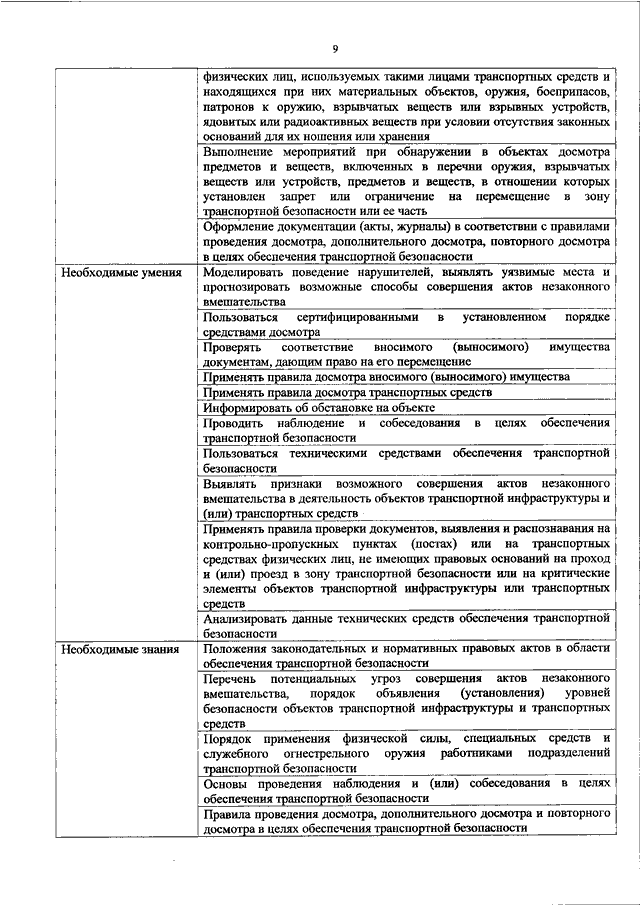 9

| | |
|---|---|
| | физических лиц, используемых такими лицами транспортных средств и находящихся при них материальных объектов, оружия, боеприпасов, патронов к оружию, взрывчатых веществ или взрывных устройств, ядовитых или радиоактивных веществ при условии отсутствия законных оснований для их ношения или хранения |
| | Выполнение мероприятий при обнаружении в объектах досмотра предметов и веществ, включенных в перечни оружия, взрывчатых веществ или устройств, предметов и веществ, в отношении которых установлен запрет или ограничение на перемещение в зону транспортной безопасности или ее часть |
| | Оформление документации (акты, журналы) в соответствии с правилами проведения досмотра, дополнительного досмотра, повторного досмотра в целях обеспечения транспортной безопасности |
| Необходимые умения | Моделировать поведение нарушителей, выявлять уязвимые места и прогнозировать возможные способы совершения актов незаконного вмешательства |
| | Пользоваться сертифицированными в установленном порядке средствами досмотра |
| | Проверять соответствие вносимого (выносимого) имущества документам, дающим право на его перемещение |
| | Применять правила досмотра вносимого (выносимого) имущества |
| | Применять правила досмотра транспортных средств |
| | Информировать об обстановке на объекте |
| | Проводить наблюдение и собеседования в целях обеспечения транспортной безопасности |
| | Пользоваться техническими средствами обеспечения транспортной безопасности |
| | Выявлять признаки возможного совершения актов незаконного вмешательства в деятельность объектов транспортной инфраструктуры и (или) транспортных средств |
| | Применять правила проверки документов, выявления и распознавания на контрольно-пропускных пунктах (постах) или на транспортных средствах физических лиц, не имеющих правовых оснований на проход и (или) проезд в зону транспортной безопасности или на критические элементы объектов транспортной инфраструктуры или транспортных средств |
| | Анализировать данные технических средств обеспечения транспортной безопасности |
| Необходимые знания | Положения законодательных и нормативных правовых актов в области обеспечения транспортной безопасности |
| | Перечень потенциальных угроз совершения актов незаконного вмешательства, порядок объявления (установления) уровней безопасности объектов транспортной инфраструктуры и транспортных средств |
| | Порядок применения физической силы, специальных средств и служебного огнестрельного оружия работниками подразделений транспортной безопасности |
| | Основы проведения наблюдения и (или) собеседования в целях обеспечения транспортной безопасности |
| | Правила проведения досмотра, дополнительного досмотра и повторного досмотра в целях обеспечения транспортной безопасности |